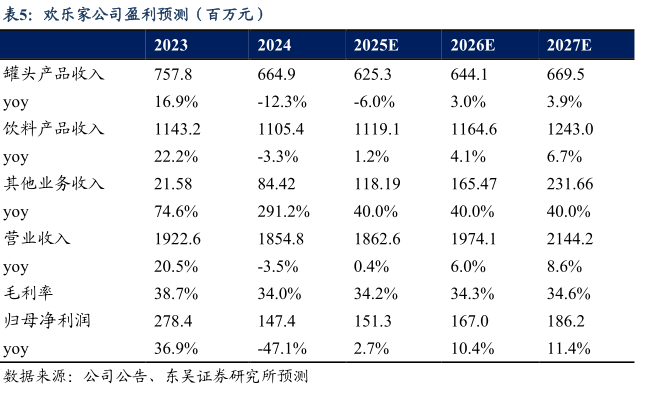 表5：欢乐家公司盈利预测（百万元）

|  | 2023 | 2024 | 2025E | 2026E | 2027E |
|---|---|---|---|---|---|
| 罐头产品收入 | 757.8 | 664.9 | 625.3 | 644.1 | 669.5 |
| yoy | 16.9% | -12.3% | -6.0% | 3.0% | 3.9% |
| 饮料产品收入 | 1143.2 | 1105.4 | 1119.1 | 1164.6 | 1243.0 |
| yoy | 22.2% | -3.3% | 1.2% | 4.1% | 6.7% |
| 其他业务收入 | 21.58 | 84.42 | 118.19 | 165.47 | 231.66 |
| yoy | 74.6% | 291.2% | 40.0% | 40.0% | 40.0% |
| 营业收入 | 1922.6 | 1854.8 | 1862.6 | 1974.1 | 2144.2 |
| yoy | 20.5% | -3.5% | 0.4% | 6.0% | 8.6% |
| 毛利率 | 38.7% | 34.0% | 34.2% | 34.3% | 34.6% |
| 归母净利润 | 278.4 | 147.4 | 151.3 | 167.0 | 186.2 |
| yoy | 36.9% | -47.1% | 2.7% | 10.4% | 11.4% |

数据来源：公司公告、东吴证券研究所预测